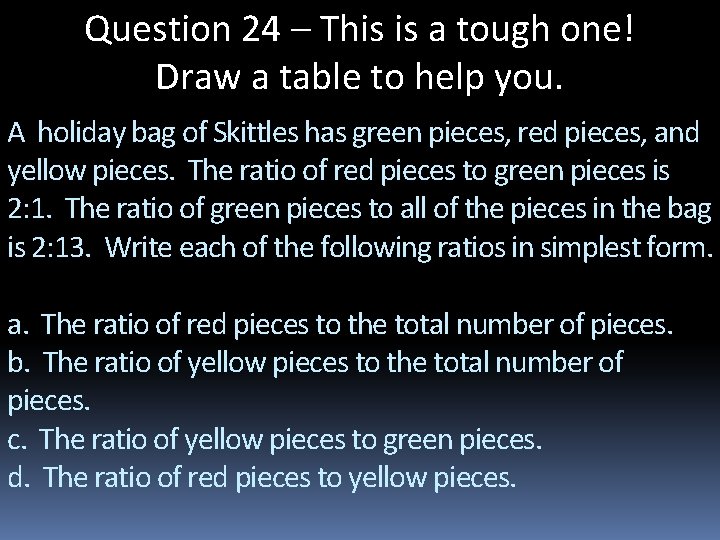 Question 24 – This is a tough one!
Draw a table to help you.

A holiday bag of Skittles has green pieces, red pieces, and yellow pieces. The ratio of red pieces to green pieces is 2:1. The ratio of green pieces to all of the pieces in the bag is 2:13. Write each of the following ratios in simplest form.

a. The ratio of red pieces to the total number of pieces.
b. The ratio of yellow pieces to the total number of pieces.
c. The ratio of yellow pieces to green pieces.
d. The ratio of red pieces to yellow pieces.